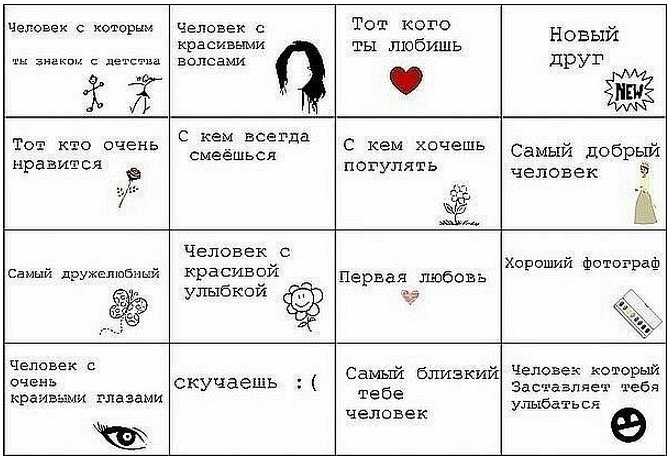 | Человек с которым ты знаком с детства | Человек с красивыми волсами | Тот кого ты любишь | Новый друг NEW |
|---|---|---|---|
| Тот кто очень нравится | С кем всегда смеёшься | С кем хочешь погулять | Самый добрый человек |
| Самый дружелюбный | Человек с красивой улыбкой | Первая любовь | Хороший фотограф |
| Человек с очень краивыми глазами | скучаешь :( | Самый близкий тебе человек | Человек который Заставляет тебя улыбаться |